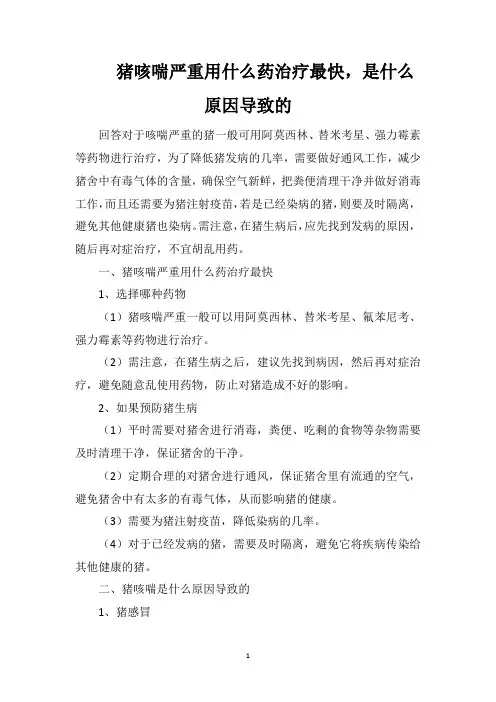 猪咳喘严重用什么药治疗最快，是什么原因导致的

回答对于咳喘严重的猪一般可用阿莫西林、替米考星、强力霉素等药物进行治疗，为了降低猪发病的几率，需要做好通风工作，减少猪舍中有毒气体的含量，确保空气新鲜，把粪便清理干净并做好消毒工作，而且还需要为猪注射疫苗，若是已经染病的猪，则要及时隔离，避免其他健康猪也染病。需注意，在猪生病后，应先找到发病的原因，随后再对症治疗，不宜胡乱用药。

一、猪咳喘严重用什么药治疗最快

1、选择哪种药物

（1）猪咳喘严重一般可以用阿莫西林、替米考星、氟苯尼考、强力霉素等药物进行治疗。

（2）需注意，在猪生病之后，建议先找到病因，然后再对症治疗，避免随意乱使用药物，防止对猪造成不好的影响。

2、如果预防猪生病

（1）平时需要对猪舍进行消毒，粪便、吃剩的食物等杂物需要及时清理干净，保证猪舍的干净。

（2）定期合理的对猪舍进行通风，保证猪舍里有流通的空气，避免猪舍中有太多的有毒气体，从而影响猪的健康。

（3）需要为猪注射疫苗，降低染病的几率。

（4）对于已经发病的猪，需要及时隔离，避免它将疾病传染给其他健康的猪。

二、猪咳喘是什么原因导致的

1、猪感冒

1